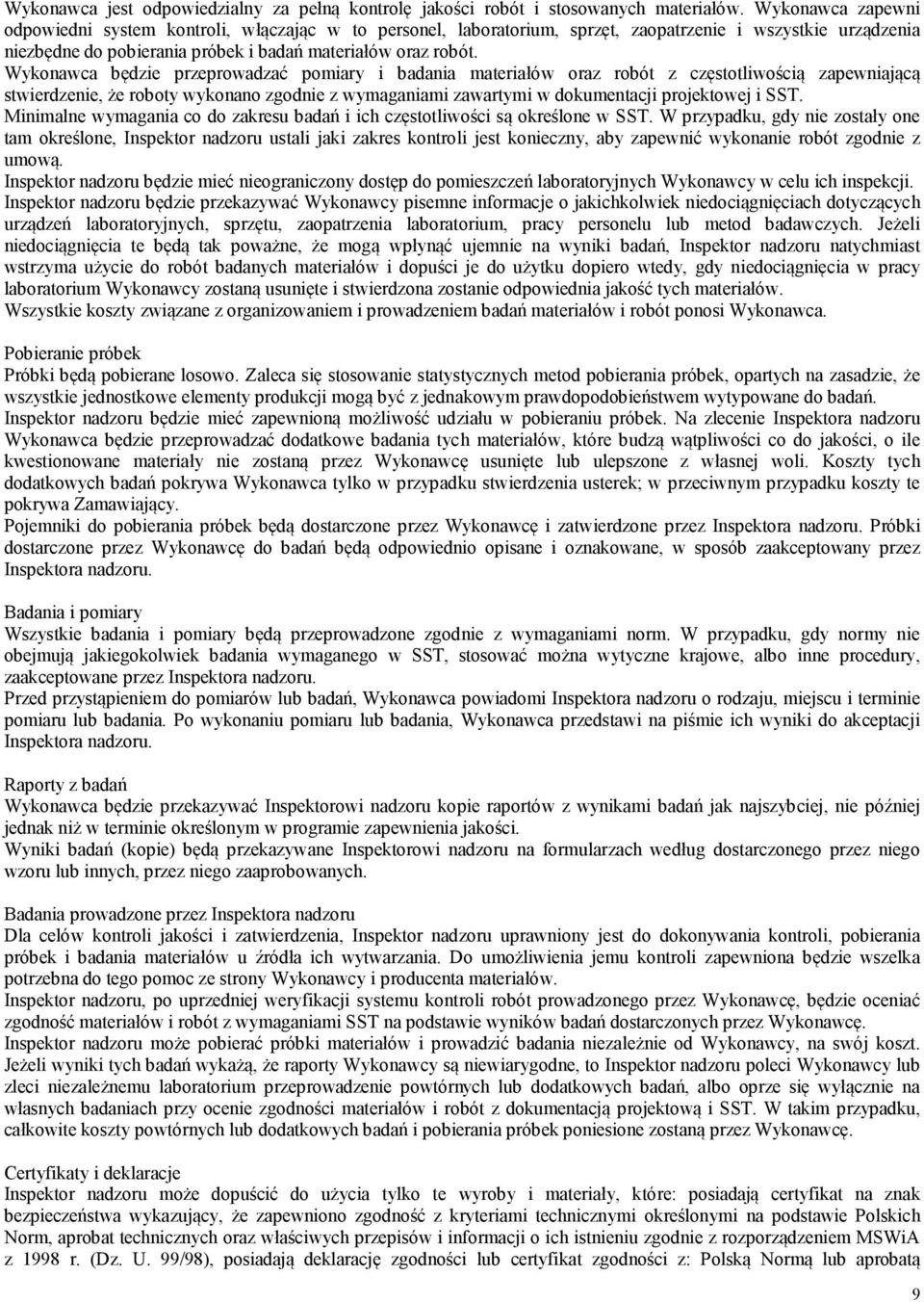 Wykonawca jest odpowiedzialny za pełną kontrolę jakości robót i stosowanych materiałów. Wykonawca zapewni odpowiedni system kontroli, włączając w to personel, laboratorium, sprzęt, zaopatrzenie i wszystkie urządzenia niezbędne do pobierania próbek i badań materiałów oraz robót.
Wykonawca będzie przeprowadzać pomiary i badania materiałów oraz robót z częstotliwością zapewniającą stwierdzenie, że roboty wykonano zgodnie z wymaganiami zawartymi w dokumentacji projektowej i SST.
Minimalne wymagania co do zakresu badań i ich częstotliwości są określone w SST. W przypadku, gdy nie zostały one tam określone, Inspektor nadzoru ustali jaki zakres kontroli jest konieczny, aby zapewnić wykonanie robót zgodnie z umową.
Inspektor nadzoru będzie mieć nieograniczony dostęp do pomieszczeń laboratoryjnych Wykonawcy w celu ich inspekcji.
Inspektor nadzoru będzie przekazywać Wykonawcy pisemne informacje o jakichkolwiek niedociągnięciach dotyczących urządzeń laboratoryjnych, sprzętu, zaopatrzenia laboratorium, pracy personelu lub metod badawczych. Jeżeli niedociągnięcia te będą tak poważne, że mogą wpłynąć ujemnie na wyniki badań, Inspektor nadzoru natychmiast wstrzyma użycie do robót badanych materiałów i dopuści je do użytku dopiero wtedy, gdy niedociągnięcia w pracy laboratorium Wykonawcy zostaną usunięte i stwierdzona zostanie odpowiednia jakość tych materiałów.
Wszystkie koszty związane z organizowaniem i prowadzeniem badań materiałów i robót ponosi Wykonawca.

Pobieranie próbek
Próbki będą pobierane losowo. Zaleca się stosowanie statystycznych metod pobierania próbek, opartych na zasadzie, że wszystkie jednostkowe elementy produkcji mogą być z jednakowym prawdopodobieństwem wytypowane do badań.
Inspektor nadzoru będzie mieć zapewnioną możliwość udziału w pobieraniu próbek. Na zlecenie Inspektora nadzoru Wykonawca będzie przeprowadzać dodatkowe badania tych materiałów, które budzą wątpliwości co do jakości, o ile kwestionowane materiały nie zostaną przez Wykonawcę usunięte lub ulepszone z własnej woli. Koszty tych dodatkowych badań pokrywa Wykonawca tylko w przypadku stwierdzenia usterek; w przeciwnym przypadku koszty te pokrywa Zamawiający.
Pojemniki do pobierania próbek będą dostarczone przez Wykonawcę i zatwierdzone przez Inspektora nadzoru. Próbki dostarczone przez Wykonawcę do badań będą odpowiednio opisane i oznakowane, w sposób zaakceptowany przez Inspektora nadzoru.

Badania i pomiary
Wszystkie badania i pomiary będą przeprowadzone zgodnie z wymaganiami norm. W przypadku, gdy normy nie obejmują jakiegokolwiek badania wymaganego w SST, stosować można wytyczne krajowe, albo inne procedury, zaakceptowane przez Inspektora nadzoru.
Przed przystąpieniem do pomiarów lub badań, Wykonawca powiadomi Inspektora nadzoru o rodzaju, miejscu i terminie pomiaru lub badania. Po wykonaniu pomiaru lub badania, Wykonawca przedstawi na piśmie ich wyniki do akceptacji Inspektora nadzoru.

Raporty z badań
Wykonawca będzie przekazywać Inspektorowi nadzoru kopie raportów z wynikami badań jak najszybciej, nie później jednak niż w terminie określonym w programie zapewnienia jakości.
Wyniki badań (kopie) będą przekazywane Inspektorowi nadzoru na formularzach według dostarczonego przez niego wzoru lub innych, przez niego zaaprobowanych.

Badania prowadzone przez Inspektora nadzoru
Dla celów kontroli jakości i zatwierdzenia, Inspektor nadzoru uprawniony jest do dokonywania kontroli, pobierania próbek i badania materiałów u źródła ich wytwarzania. Do umożliwienia jemu kontroli zapewniona będzie wszelka potrzebna do tego pomoc ze strony Wykonawcy i producenta materiałów.
Inspektor nadzoru, po uprzedniej weryfikacji systemu kontroli robót prowadzonego przez Wykonawcę, będzie oceniać zgodność materiałów i robót z wymaganiami SST na podstawie wyników badań dostarczonych przez Wykonawcę.
Inspektor nadzoru może pobierać próbki materiałów i prowadzić badania niezależnie od Wykonawcy, na swój koszt. Jeżeli wyniki tych badań wykażą, że raporty Wykonawcy są niewiarygodne, to Inspektor nadzoru poleci Wykonawcy lub zleci niezależnemu laboratorium przeprowadzenie powtórnych lub dodatkowych badań, albo oprze się wyłącznie na własnych badaniach przy ocenie zgodności materiałów i robót z dokumentacją projektową i SST. W takim przypadku, całkowite koszty powtórnych lub dodatkowych badań i pobierania próbek poniesione zostaną przez Wykonawcę.

Certyfikaty i deklaracje
Inspektor nadzoru może dopuścić do użycia tylko te wyroby i materiały, które: posiadają certyfikat na znak bezpieczeństwa wykazujący, że zapewniono zgodność z kryteriami technicznymi określonymi na podstawie Polskich Norm, aprobat technicznych oraz właściwych przepisów i informacji o ich istnieniu zgodnie z rozporządzeniem MSWiA z 1998 r. (Dz. U. 99/98), posiadają deklarację zgodności lub certyfikat zgodności z: Polską Normą lub aprobatą

9